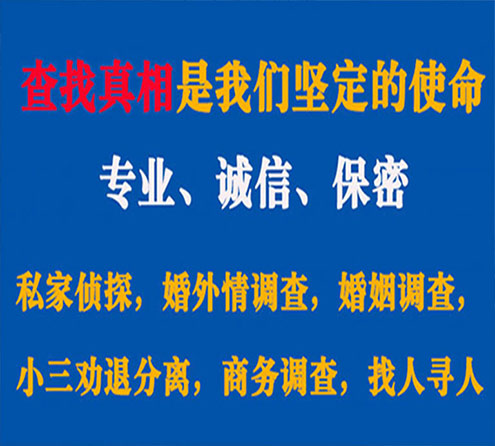 查找真相是我们坚定的使命

专业、诚信、保密

私家侦探，婚外情调查，婚姻调查，

小三劝退分离，商务调查，找人寻人